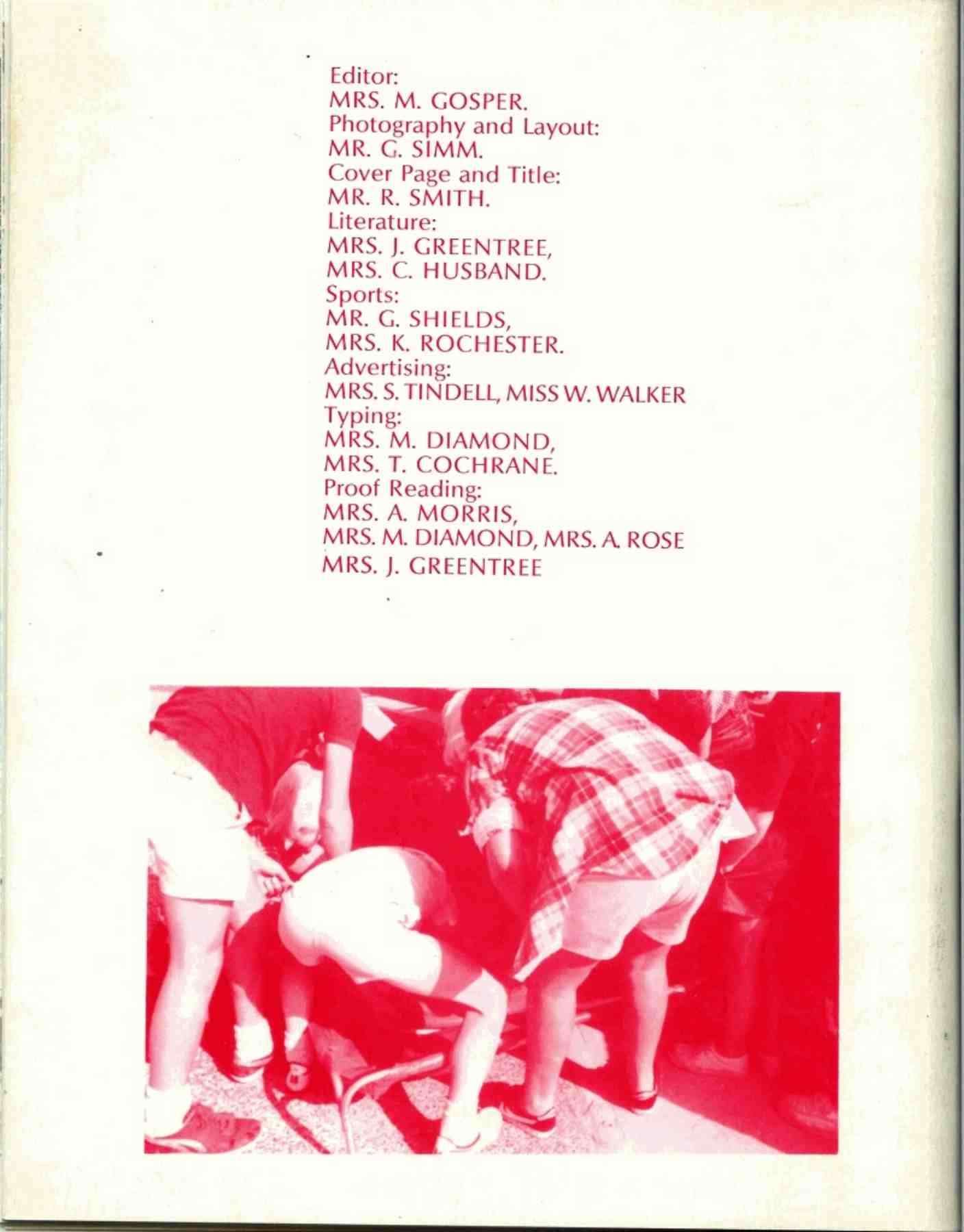 Editor:
MRS. M. GOSPER.
Photography and Layout:
MR. G. SIMM.
Cover Page and Title:
MR. R. SMITH.
Literature:
MRS. J. GREENTREE,
MRS. C. HUSBAND.
Sports:
MR. G. SHIELDS,
MRS. K. ROCHESTER.
Advertising:
MRS. S. TINDELL, MISS W. WALKER
Typing:
MRS. M. DIAMOND,
MRS. T. COCHRANE.
Proof Reading:
MRS. A. MORRIS,
MRS. M. DIAMOND, MRS. A. ROSE
MRS. J. GREENTREE